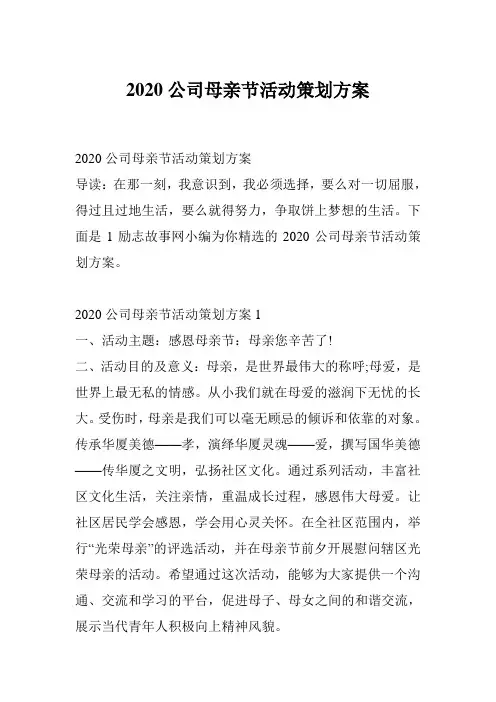 2020 公司母亲节活动策划方案

2020 公司母亲节活动策划方案
导读：在那一刻，我意识到，我必须选择，要么对一切屈服，得过且过地生活，要么就得努力，争取饼上梦想的生活。下面是 1 励志故事网小编为你精选的 2020 公司母亲节活动策划方案。

2020 公司母亲节活动策划方案 1
一、活动主题：感恩母亲节：母亲您辛苦了!
二、活动目的及意义：母亲，是世界最伟大的称呼;母爱，是世界上最无私的情感。从小我们就在母爱的滋润下无忧的长大。受伤时，母亲是我们可以毫无顾忌的倾诉和依靠的对象。传承华厦美德——孝，演绎华厦灵魂——爱，撰写国华美德——传华厦之文明，弘扬社区文化。通过系列活动，丰富社区文化生活，关注亲情，重温成长过程，感恩伟大母爱。让社区居民学会感恩，学会用心灵关怀。在全社区范围内，举行“光荣母亲”的评选活动，并在母亲节前夕开展慰问辖区光荣母亲的活动。希望通过这次活动，能够为大家提供一个沟通、交流和学习的平台，促进母子、母女之间的和谐交流，展示当代青年人积极向上精神风貌。